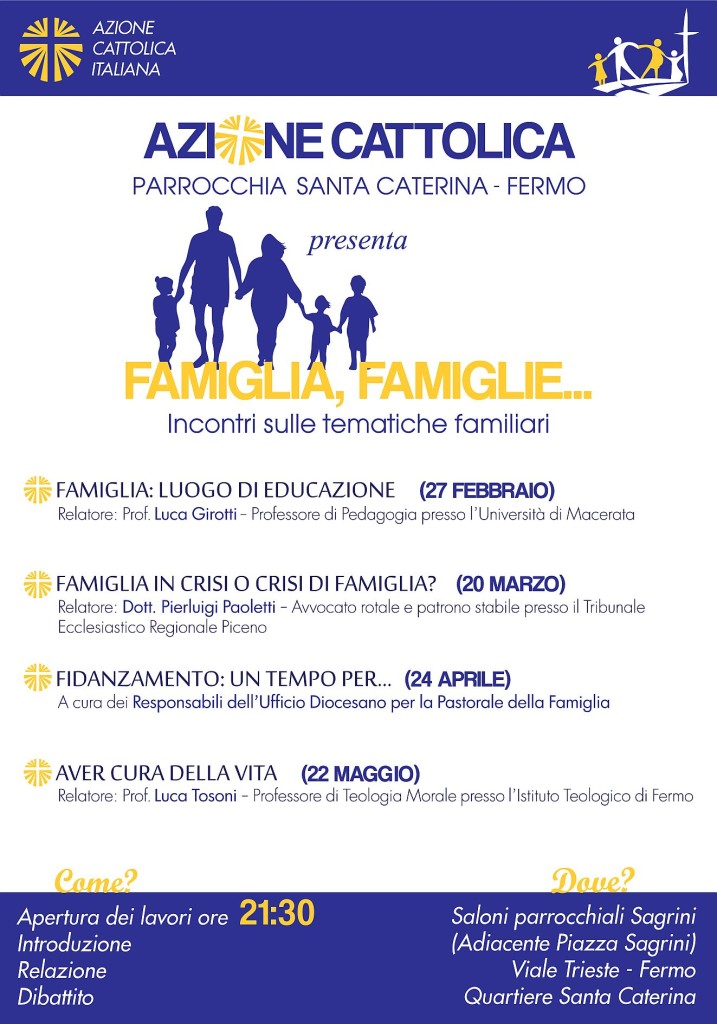 AZIONE CATTOLICA ITALIANA

AZIONE CATTOLICA
PARROCCHIA SANTA CATERINA - FERMO

presenta

FAMIGLIA, FAMIGLIE...
Incontri sulle tematiche familiari

FAMIGLIA: LUOGO DI EDUCAZIONE (27 FEBBRAIO)
Relatore: Prof. Luca Girotti – Professore di Pedagogia presso l'Università di Macerata

FAMIGLIA IN CRISI O CRISI DI FAMIGLIA? (20 MARZO)
Relatore: Dott. Pierluigi Paoletti – Avvocato rotale e patrono stabile presso il Tribunale Ecclesiastico Regionale Piceno

FIDANZAMENTO: UN TEMPO PER... (24 APRILE)
A cura dei Responsabili dell'Ufficio Diocesano per la Pastorale della Famiglia

AVER CURA DELLA VITA (22 MAGGIO)
Relatore: Prof. Luca Tosoni – Professore di Teologia Morale presso l'Istituto Teologico di Fermo

Come?
Apertura dei lavori ore 21:30
Introduzione
Relazione
Dibattito

Dove?
Saloni parrocchiali Sagrini
(Adiacente Piazza Sagrini)
Viale Trieste - Fermo
Quartiere Santa Caterina